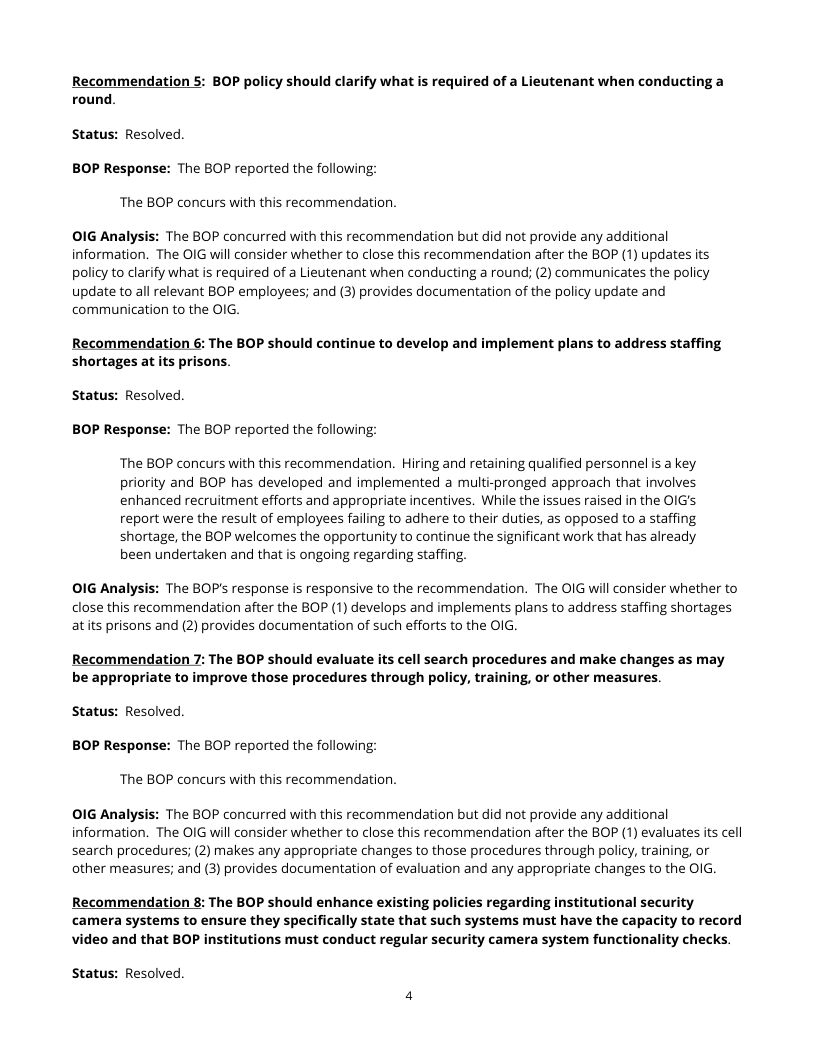 Recommendation 5: BOP policy should clarify what is required of a Lieutenant when conducting a round.

Status: Resolved.

BOP Response: The BOP reported the following:

The BOP concurs with this recommendation.

OIG Analysis: The BOP concurred with this recommendation but did not provide any additional information. The OIG will consider whether to close this recommendation after the BOP (1) updates its policy to clarify what is required of a Lieutenant when conducting a round; (2) communicates the policy update to all relevant BOP employees; and (3) provides documentation of the policy update and communication to the OIG.

Recommendation 6: The BOP should continue to develop and implement plans to address staffing shortages at its prisons.

Status: Resolved.

BOP Response: The BOP reported the following:

The BOP concurs with this recommendation. Hiring and retaining qualified personnel is a key priority and BOP has developed and implemented a multi-pronged approach that involves enhanced recruitment efforts and appropriate incentives. While the issues raised in the OIG's report were the result of employees failing to adhere to their duties, as opposed to a staffing shortage, the BOP welcomes the opportunity to continue the significant work that has already been undertaken and that is ongoing regarding staffing.

OIG Analysis: The BOP's response is responsive to the recommendation. The OIG will consider whether to close this recommendation after the BOP (1) develops and implements plans to address staffing shortages at its prisons and (2) provides documentation of such efforts to the OIG.

Recommendation 7: The BOP should evaluate its cell search procedures and make changes as may be appropriate to improve those procedures through policy, training, or other measures.

Status: Resolved.

BOP Response: The BOP reported the following:

The BOP concurs with this recommendation.

OIG Analysis: The BOP concurred with this recommendation but did not provide any additional information. The OIG will consider whether to close this recommendation after the BOP (1) evaluates its cell search procedures; (2) makes any appropriate changes to those procedures through policy, training, or other measures; and (3) provides documentation of evaluation and any appropriate changes to the OIG.

Recommendation 8: The BOP should enhance existing policies regarding institutional security camera systems to ensure they specifically state that such systems must have the capacity to record video and that BOP institutions must conduct regular security camera system functionality checks.

Status: Resolved.

4